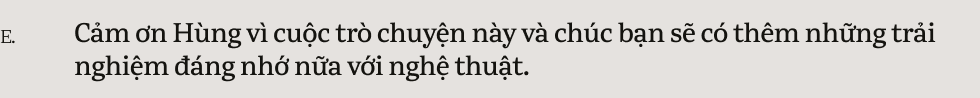 E.

Cảm ơn Hùng vì cuộc trò chuyện này và chúc bạn sẽ có thêm những trải nghiệm đáng nhớ nữa với nghệ thuật.